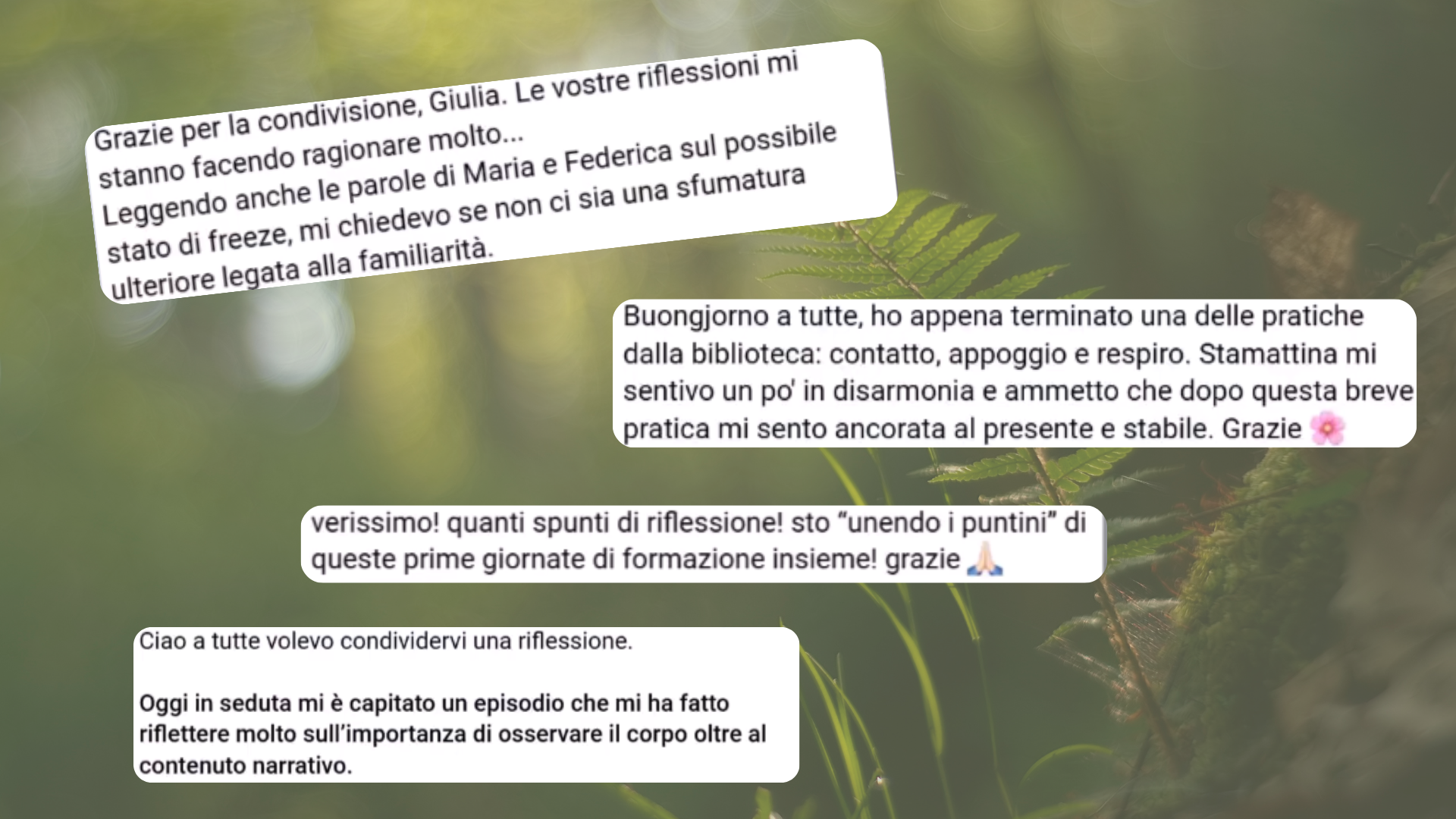 Grazie per la condivisione, Giulia. Le vostre riflessioni mi stanno facendo ragionare molto...
Leggendo anche le parole di Maria e Federica sul possibile stato di freeze, mi chiedevo se non ci sia una sfumatura ulteriore legata alla familiarità.

Buongjorno a tutte, ho appena terminato una delle pratiche dalla biblioteca: contatto, appoggio e respiro. Stamattina mi sentivo un po' in disarmonia e ammetto che dopo questa breve pratica mi sento ancorata al presente e stabile. Grazie 🌸

verissimo! quanti spunti di riflessione! sto "unendo i puntini" di queste prime giornate di formazione insieme! grazie 🙏🏻

Ciao a tutte volevo condividervi una riflessione.

Oggi in seduta mi è capitato un episodio che mi ha fatto riflettere molto sull'importanza di osservare il corpo oltre al contenuto narrativo.